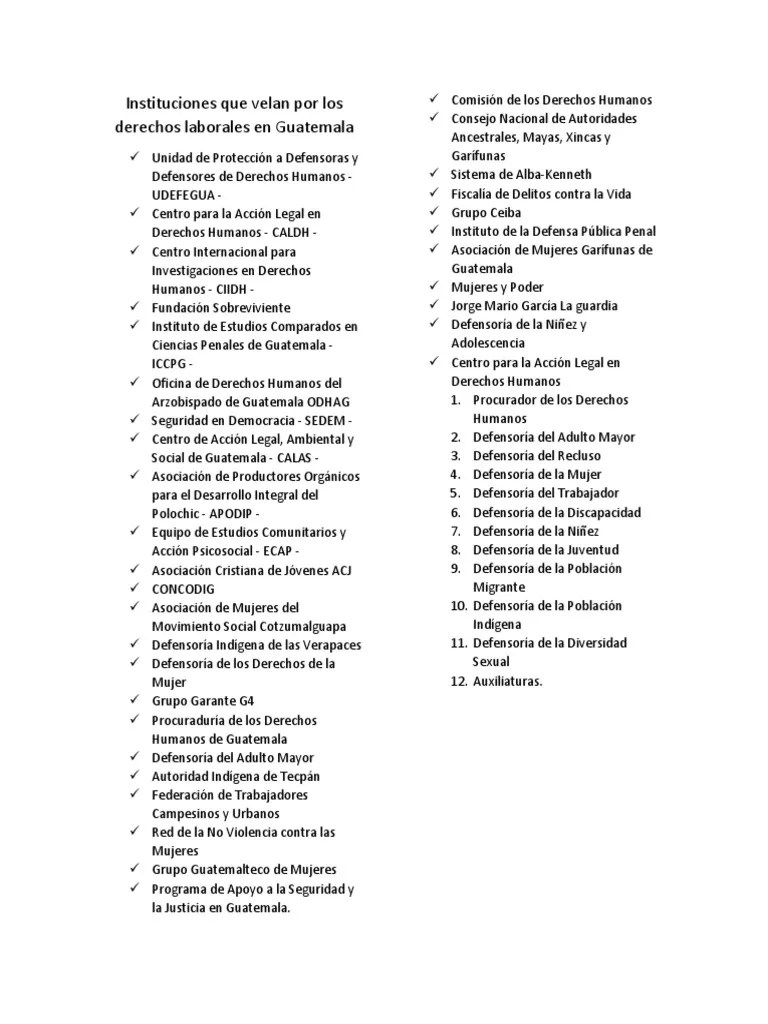 Instituciones que velan por los derechos laborales en Guatemala

✓ Unidad de Protección a Defensoras y Defensores de Derechos Humanos - UDEFEGUA -
✓ Centro para la Acción Legal en Derechos Humanos - CALDH -
✓ Centro Internacional para Investigaciones en Derechos Humanos - CIIDH -
✓ Fundación Sobreviviente
✓ Instituto de Estudios Comparados en Ciencias Penales de Guatemala - ICCPG -
✓ Oficina de Derechos Humanos del Arzobispado de Guatemala ODHAG
✓ Seguridad en Democracia - SEDEM -
✓ Centro de Acción Legal, Ambiental y Social de Guatemala - CALAS -
✓ Asociación de Productores Orgánicos para el Desarrollo Integral del Polochic - APODIP -
✓ Equipo de Estudios Comunitarios y Acción Psicosocial - ECAP -
✓ Asociación Cristiana de Jóvenes ACJ
✓ CONCODIG
✓ Asociación de Mujeres del Movimiento Social Cotzumalguapa
✓ Defensoría Indígena de las Verapaces
✓ Defensoría de los Derechos de la Mujer
✓ Grupo Garante G4
✓ Procuraduría de los Derechos Humanos de Guatemala
✓ Defensoría del Adulto Mayor
✓ Autoridad Indígena de Tecpán
✓ Federación de Trabajadores Campesinos y Urbanos
✓ Red de la No Violencia contra las Mujeres
✓ Grupo Guatemalteco de Mujeres
✓ Programa de Apoyo a la Seguridad y la Justicia en Guatemala.

✓ Comisión de los Derechos Humanos
✓ Consejo Nacional de Autoridades Ancestrales, Mayas, Xincas y Garífunas
✓ Sistema de Alba-Kenneth
✓ Fiscalía de Delitos contra la Vida
✓ Grupo Ceiba
✓ Instituto de la Defensa Pública Penal
✓ Asociación de Mujeres Garífunas de Guatemala
✓ Mujeres y Poder
✓ Jorge Mario García La guardia
✓ Defensoría de la Niñez y Adolescencia
✓ Centro para la Acción Legal en Derechos Humanos
1. Procurador de los Derechos Humanos
2. Defensoría del Adulto Mayor
3. Defensoría del Recluso
4. Defensoría de la Mujer
5. Defensoría del Trabajador
6. Defensoría de la Discapacidad
7. Defensoría de la Niñez
8. Defensoría de la Juventud
9. Defensoría de la Población Migrante
10. Defensoría de la Población Indígena
11. Defensoría de la Diversidad Sexual
12. Auxiliaturas.